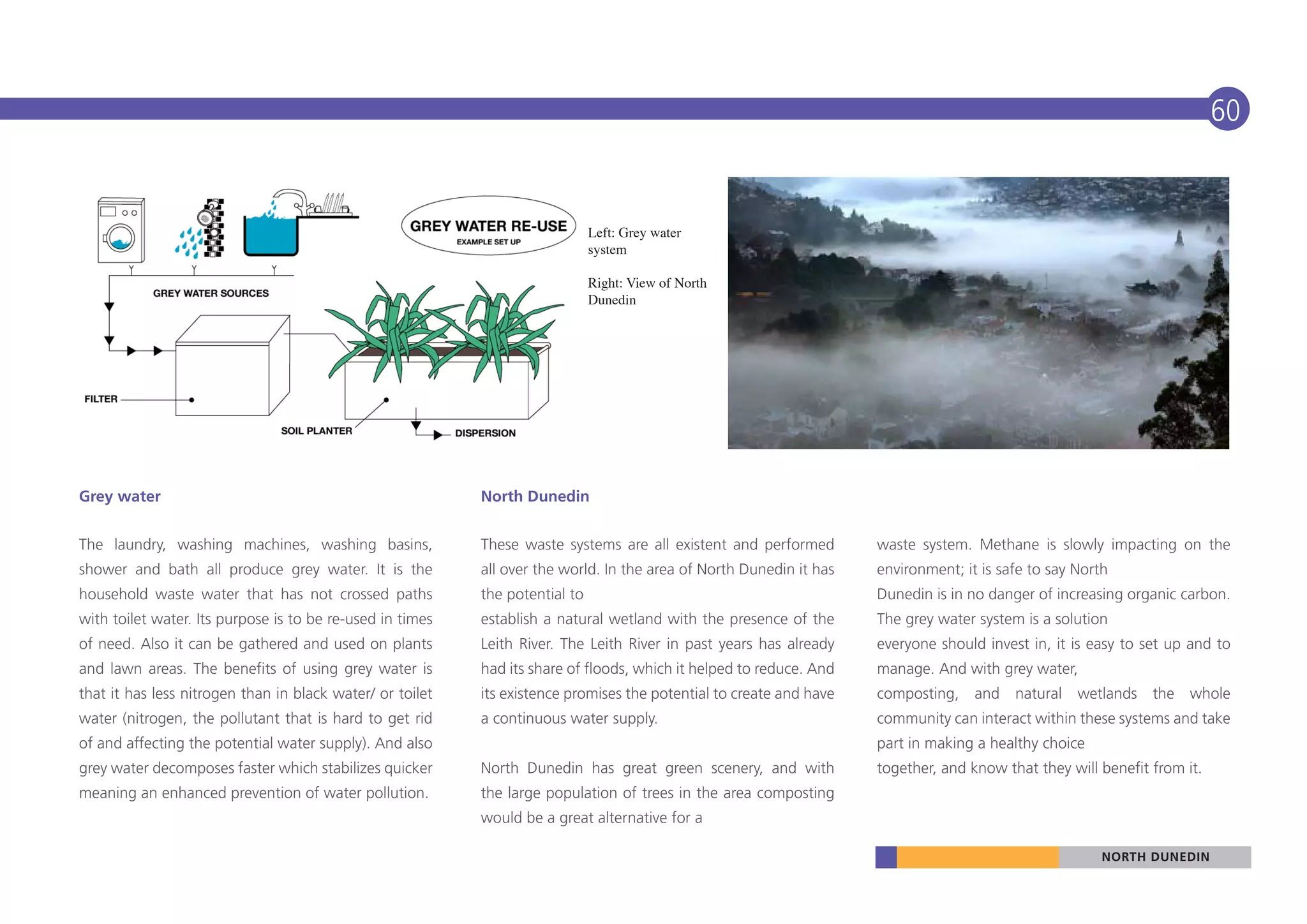 60

GREY WATER RE-USE
EXAMPLE SET UP

GREY WATER SOURCES

FILTER

SOIL PLANTER

DISPERSION

Left: Grey water system

Right: View of North Dunedin

Grey water

The laundry, washing machines, washing basins, shower and bath all produce grey water. It is the household waste water that has not crossed paths with toilet water. Its purpose is to be re-used in times of need. Also it can be gathered and used on plants and lawn areas. The benefits of using grey water is that it has less nitrogen than in black water/ or toilet water (nitrogen, the pollutant that is hard to get rid of and affecting the potential water supply). And also grey water decomposes faster which stabilizes quicker meaning an enhanced prevention of water pollution.

North Dunedin

These waste systems are all existent and performed all over the world. In the area of North Dunedin it has the potential to
establish a natural wetland with the presence of the Leith River. The Leith River in past years has already had its share of floods, which it helped to reduce. And its existence promises the potential to create and have a continuous water supply.

North Dunedin has great green scenery, and with the large population of trees in the area composting would be a great alternative for a

waste system. Methane is slowly impacting on the environment; it is safe to say North
Dunedin is in no danger of increasing organic carbon. The grey water system is a solution
everyone should invest in, it is easy to set up and to manage. And with grey water,
composting, and natural wetlands the whole community can interact within these systems and take part in making a healthy choice
together, and know that they will benefit from it.

NORTH DUNEDIN